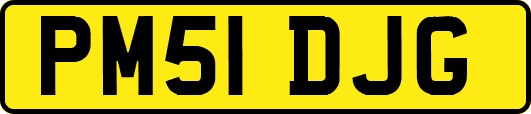 PM51 DJG